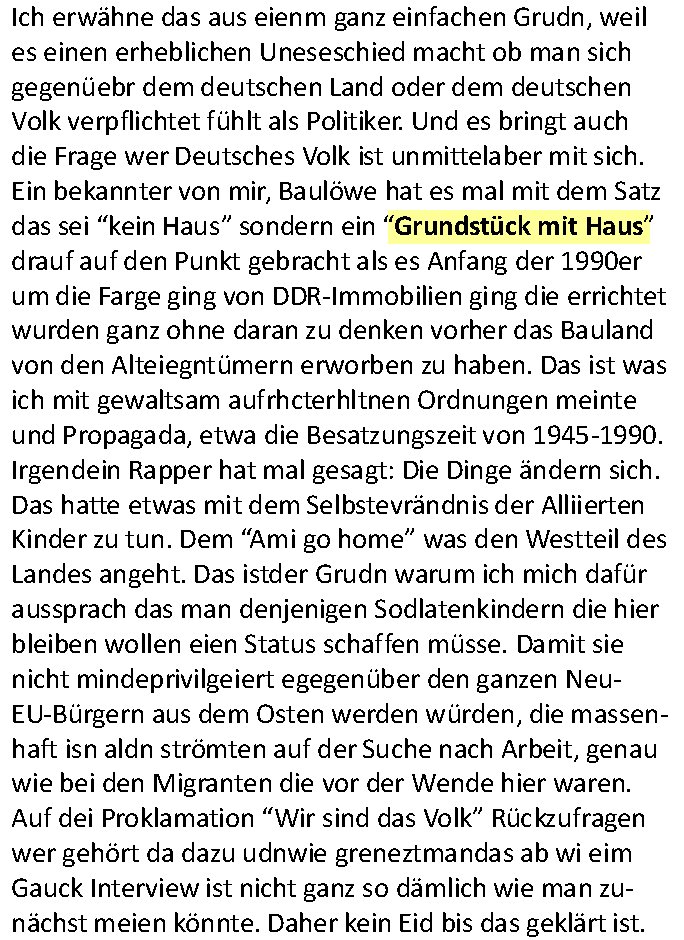 Ich erwähne das aus eienm ganz einfachen Grudn, weil es einen erheblichen Uneseschied macht ob man sich gegenüebr dem deutschen Land oder dem deutschen Volk verpflichtet fühlt als Politiker. Und es bringt auch die Frage wer Deutsches Volk ist unmittelaber mit sich. Ein bekannter von mir, Baulöwe hat es mal mit dem Satz das sei “kein Haus” sondern ein “Grundstück mit Haus” drauf auf den Punkt gebracht als es Anfang der 1990er um die Farge ging von DDR-Immobilien ging die errichtet wurden ganz ohne daran zu denken vorher das Bauland von den Alteiegntümern erworben zu haben. Das ist was ich mit gewaltsam aufrhcterhltnen Ordnungen meinte und Propagada, etwa die Besatzungszeit von 1945-1990. Irgendein Rapper hat mal gesagt: Die Dinge ändern sich. Das hatte etwas mit dem Selbstevrändnis der Alliierten Kinder zu tun. Dem “Ami go home” was den Westteil des Landes angeht. Das istder Grudn warum ich mich dafür aussprach das man denjenigen Sodlatenkindern die hier bleiben wollen eien Status schaffen müsse. Damit sie nicht mindeprivilgeiert egegenüber den ganzen Neu-EU-Bürgern aus dem Osten werden würden, die massenhaft isn aldn strömten auf der Suche nach Arbeit, genau wie bei den Migranten die vor der Wende hier waren. Auf dei Proklamation “Wir sind das Volk” Rückzufragen wer gehört da dazu udnwie greneztmandas ab wi eim Gauck Interview ist nicht ganz so dämlich wie man zunächst meien könnte. Daher kein Eid bis das geklärt ist.